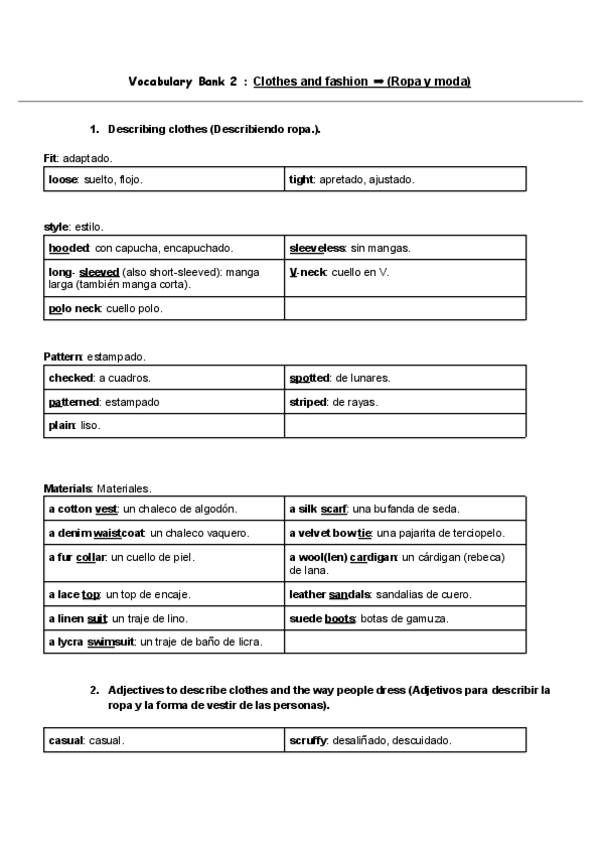 Vocabulary Bank 2 : Clothes and fashion ➡ (Ropa y moda)

1. Describing clothes (Describiendo ropa.).

Fit: adaptado.

| loose: suelto, flojo. | tight: apretado, ajustado. |
|---|---|

style: estilo.

| hooded: con capucha, encapuchado. | sleeveless: sin mangas. |
|---|---|
| long- sleeved (also short-sleeved): manga larga (también manga corta). | V-neck: cuello en V. |
| polo neck: cuello polo. | |

Pattern: estampado.

| checked: a cuadros. | spotted: de lunares. |
|---|---|
| patterned: estampado | striped: de rayas. |
| plain: liso. | |

Materials: Materiales.

| a cotton vest: un chaleco de algodón. | a silk scarf: una bufanda de seda. |
|---|---|
| a denim waistcoat: un chaleco vaquero. | a velvet bowtie: una pajarita de terciopelo. |
| a fur collar: un cuello de piel. | a wool(len) cardigan: un cárdigan (rebeca) de lana. |
| a lace top: un top de encaje. | leather sandals: sandalias de cuero. |
| a linen suit: un traje de lino. | suede boots: botas de gamuza. |
| a lycra swimsuit: un traje de baño de licra. | |

2. Adjectives to describe clothes and the way people dress (Adjetivos para describir la ropa y la forma de vestir de las personas).

| casual: casual. | scruffy: desaliñado, descuidado. |
|---|---|